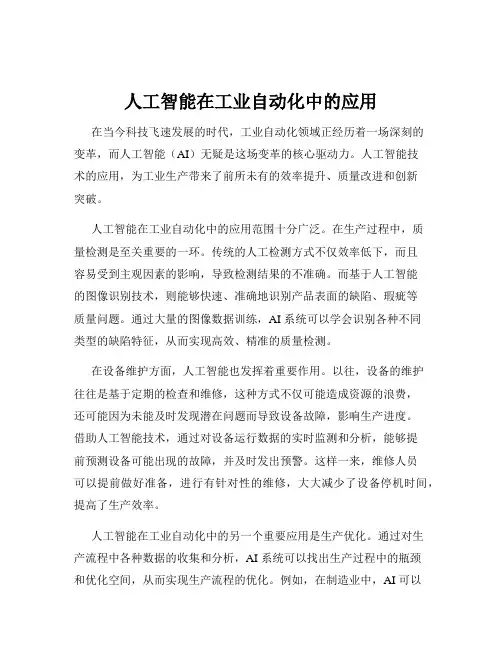 人工智能在工业自动化中的应用

在当今科技飞速发展的时代，工业自动化领域正经历着一场深刻的变革，而人工智能（AI）无疑是这场变革的核心驱动力。人工智能技术的应用，为工业生产带来了前所未有的效率提升、质量改进和创新突破。

人工智能在工业自动化中的应用范围十分广泛。在生产过程中，质量检测是至关重要的一环。传统的人工检测方式不仅效率低下，而且容易受到主观因素的影响，导致检测结果的不准确。而基于人工智能的图像识别技术，则能够快速、准确地识别产品表面的缺陷、瑕疵等质量问题。通过大量的图像数据训练，AI 系统可以学会识别各种不同类型的缺陷特征，从而实现高效、精准的质量检测。

在设备维护方面，人工智能也发挥着重要作用。以往，设备的维护往往是基于定期的检查和维修，这种方式不仅可能造成资源的浪费，还可能因为未能及时发现潜在问题而导致设备故障，影响生产进度。借助人工智能技术，通过对设备运行数据的实时监测和分析，能够提前预测设备可能出现的故障，并及时发出预警。这样一来，维修人员可以提前做好准备，进行有针对性的维修，大大减少了设备停机时间，提高了生产效率。

人工智能在工业自动化中的另一个重要应用是生产优化。通过对生产流程中各种数据的收集和分析，AI 系统可以找出生产过程中的瓶颈和优化空间，从而实现生产流程的优化。例如，在制造业中，AI 可以